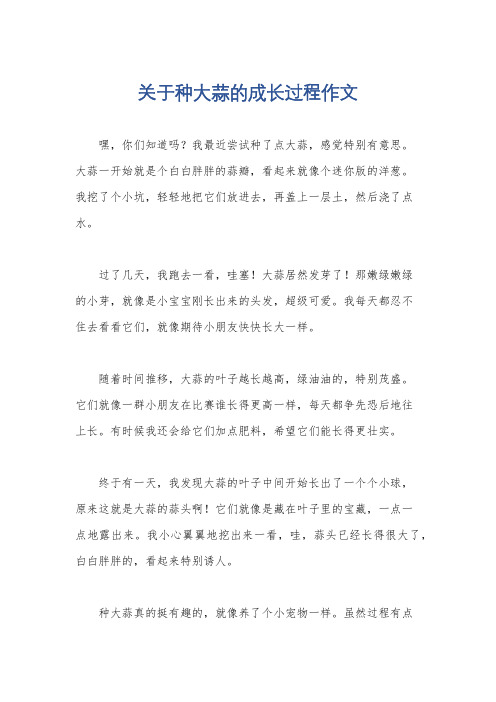 关于种大蒜的成长过程作文

嘿，你们知道吗？我最近尝试种了点大蒜，感觉特别有意思。大蒜一开始就是个白白胖胖的蒜瓣，看起来就像个迷你版的洋葱。我挖了个小坑，轻轻地把它们放进去，再盖上一层土，然后浇了点水。

过了几天，我跑去一看，哇塞！大蒜居然发芽了！那嫩绿嫩绿的小芽，就像是小宝宝刚长出来的头发，超级可爱。我每天都忍不住去看看它们，就像期待小朋友快快长大一样。

随着时间推移，大蒜的叶子越长越高，绿油油的，特别茂盛。它们就像一群小朋友在比赛谁长得更高一样，每天都争先恐后地往上长。有时候我还会给它们加点肥料，希望它们能长得更壮实。

终于有一天，我发现大蒜的叶子中间开始长出了一个个小球，原来这就是大蒜的蒜头啊！它们就像是藏在叶子里的宝藏，一点一点地露出来。我小心翼翼地挖出来一看，哇，蒜头已经长得很大了，白白胖胖的，看起来特别诱人。

种大蒜真的挺有趣的，就像养了个小宠物一样。虽然过程有点